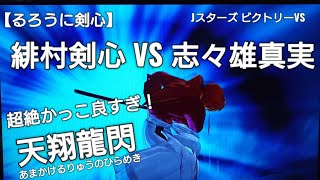 【るろうに剣心】

Jスターズ ビクトリーVS

緋村剣心 VS 志々雄真実

超絶かっこ良すぎ！

天翔龍閃

あまかけるりゅうのひらめき